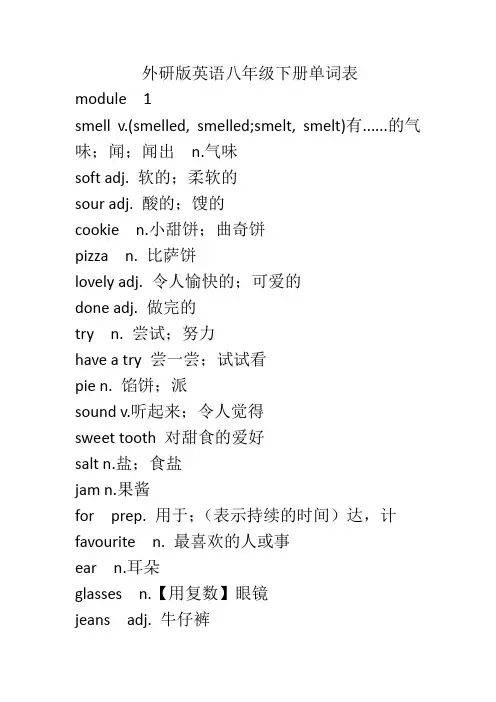 外研版英语八年级下册单词表

module 1

smell v.(smelled, smelled;smelt, smelt)有......的气味；闻；闻出 n.气味

soft adj. 软的；柔软的

sour adj. 酸的；馊的

cookie n.小甜饼；曲奇饼

pizza n. 比萨饼

lovely adj. 令人愉快的；可爱的

done adj. 做完的

try n. 尝试；努力

have a try 尝一尝；试试看

pie n. 馅饼；派

sound v.听起来；令人觉得

sweet tooth 对甜食的爱好

salt n.盐；食盐

jam n.果酱

for prep. 用于；（表示持续的时间）达，计

favourite n. 最喜欢的人或事

ear n.耳朵

glasses n.【用复数】眼镜

jeans adj. 牛仔裤